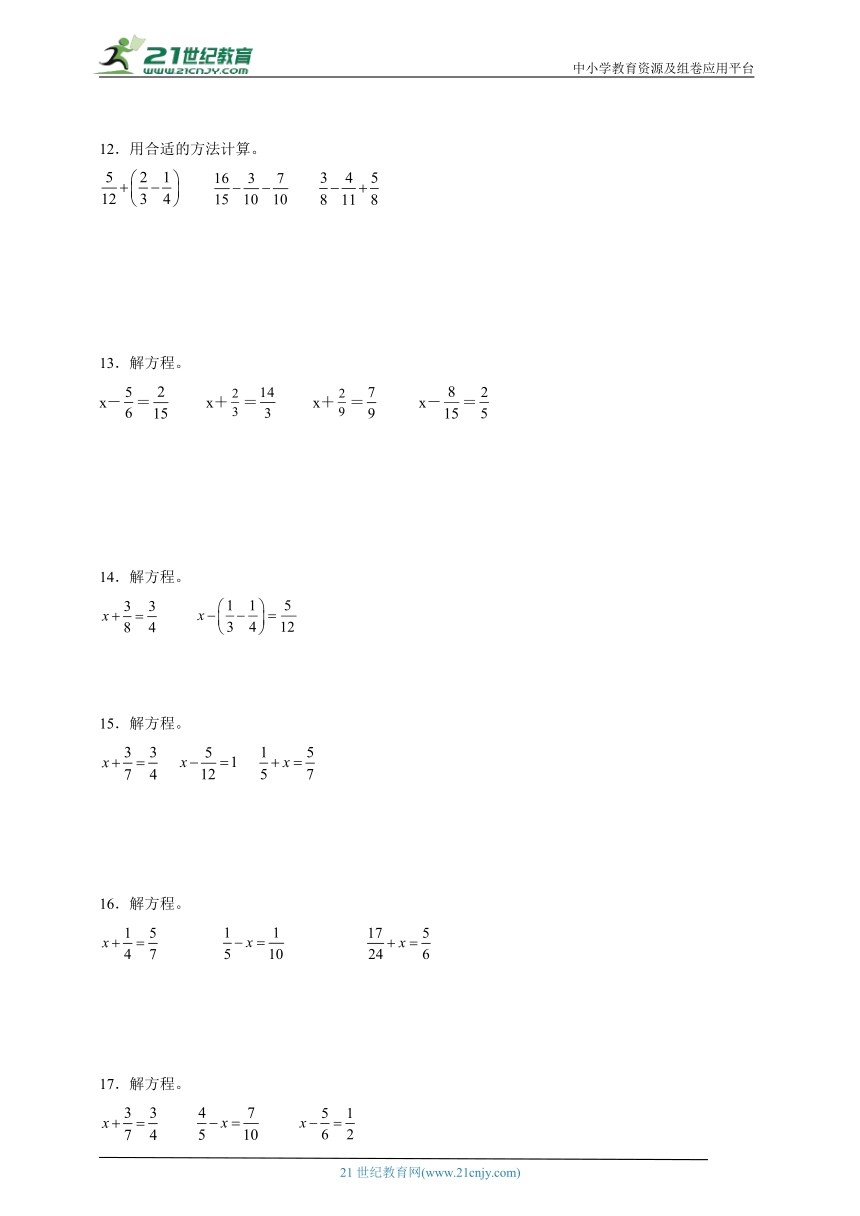 21世纪教育
www.21cnjy.com
中小学教育资源及组卷应用平台

12．用合适的方法计算。

$\frac{5}{12}+\left(\frac{2}{3}-\frac{1}{4}\right)$　　$\frac{16}{15}-\frac{3}{10}-\frac{7}{10}$　　$\frac{3}{8}-\frac{4}{11}+\frac{5}{8}$

13．解方程。

$x-\frac{5}{6}=\frac{2}{15}$　　$x+\frac{2}{3}=\frac{14}{3}$　　$x+\frac{2}{9}=\frac{7}{9}$　　$x-\frac{8}{15}=\frac{2}{5}$

14．解方程。

$x+\frac{3}{8}=\frac{3}{4}$　　$x-\left(\frac{1}{3}-\frac{1}{4}\right)=\frac{5}{12}$

15．解方程。

$x+\frac{3}{7}=\frac{3}{4}$　　$x-\frac{5}{12}=1$　　$\frac{1}{5}+x=\frac{5}{7}$

16．解方程。

$x+\frac{1}{4}=\frac{5}{7}$　　$\frac{1}{5}-x=\frac{1}{10}$　　$\frac{17}{24}+x=\frac{5}{6}$

17．解方程。

$x+\frac{3}{7}=\frac{3}{4}$　　$\frac{4}{5}-x=\frac{7}{10}$　　$x-\frac{5}{6}=\frac{1}{2}$

21 世纪教育网(www.21cnjy.com)